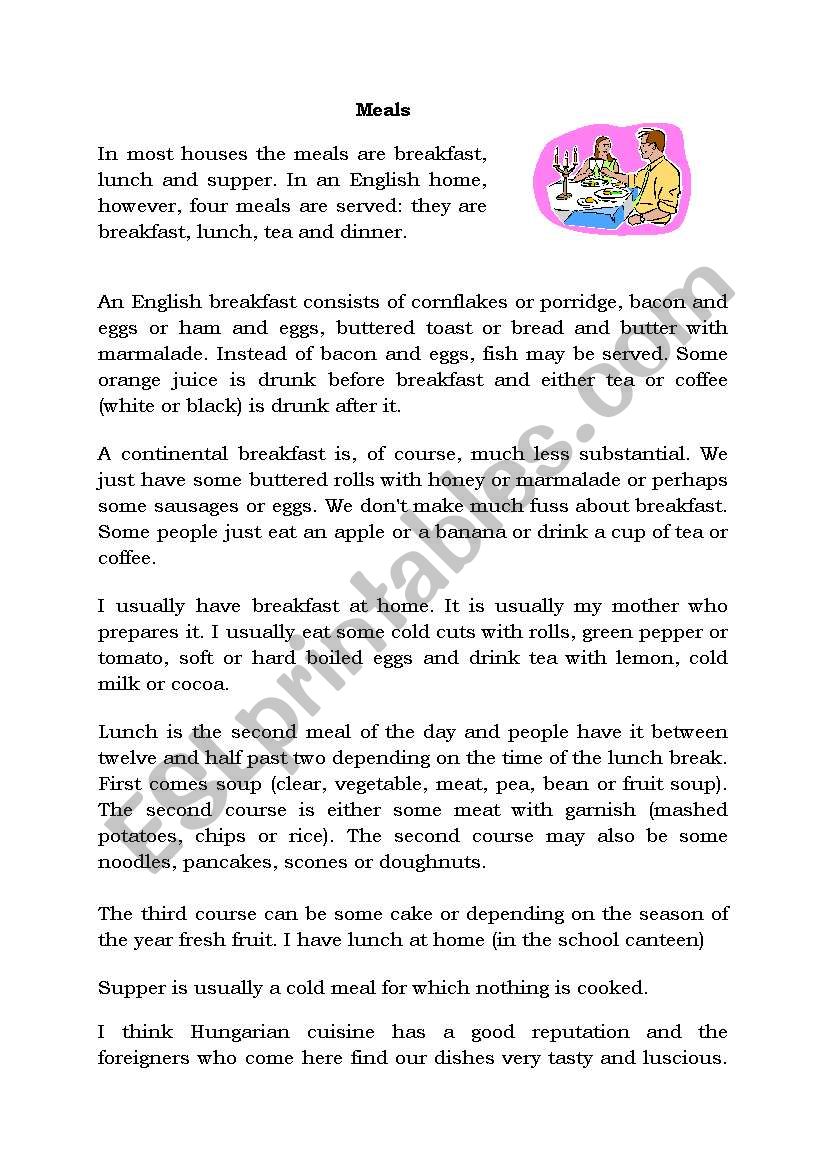 Meals

In most houses the meals are breakfast, lunch and supper. In an English home, however, four meals are served: they are breakfast, lunch, tea and dinner.

An English breakfast consists of cornflakes or porridge, bacon and eggs or ham and eggs, buttered toast or bread and butter with marmalade. Instead of bacon and eggs, fish may be served. Some orange juice is drunk before breakfast and either tea or coffee (white or black) is drunk after it.

A continental breakfast is, of course, much less substantial. We just have some buttered rolls with honey or marmalade or perhaps some sausages or eggs. We don't make much fuss about breakfast. Some people just eat an apple or a banana or drink a cup of tea or coffee.

I usually have breakfast at home. It is usually my mother who prepares it. I usually eat some cold cuts with rolls, green pepper or tomato, soft or hard boiled eggs and drink tea with lemon, cold milk or cocoa.

Lunch is the second meal of the day and people have it between twelve and half past two depending on the time of the lunch break. First comes soup (clear, vegetable, meat, pea, bean or fruit soup). The second course is either some meat with garnish (mashed potatoes, chips or rice). The second course may also be some noodles, pancakes, scones or doughnuts.

The third course can be some cake or depending on the season of the year fresh fruit. I have lunch at home (in the school canteen)

Supper is usually a cold meal for which nothing is cooked.

I think Hungarian cuisine has a good reputation and the foreigners who come here find our dishes very tasty and luscious.

ESLprintables.com